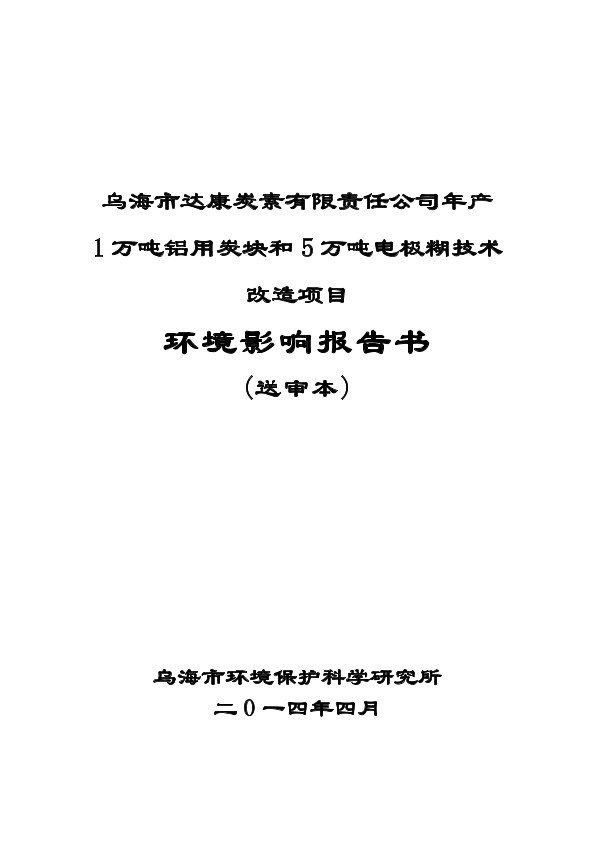 乌海市达康炭素有限责任公司年产

1万吨铝用炭块和5万吨电极糊技术

改造项目

环境影响报告书

（送审本）

乌海市环境保护科学研究所

二0一四年四月